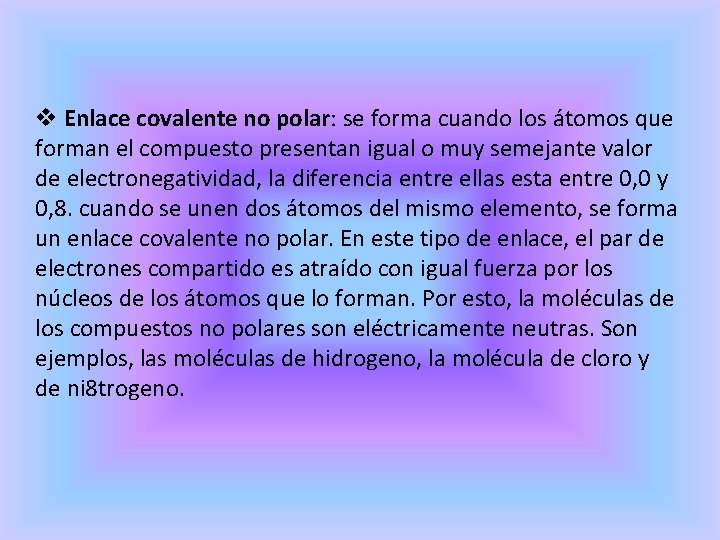 ❖ Enlace covalente no polar: se forma cuando los átomos que forman el compuesto presentan igual o muy semejante valor de electronegatividad, la diferencia entre ellas esta entre 0,0 y 0,8. cuando se unen dos átomos del mismo elemento, se forma un enlace covalente no polar. En este tipo de enlace, el par de electrones compartido es atraído con igual fuerza por los núcleos de los átomos que lo forman. Por esto, la moléculas de los compuestos no polares son eléctricamente neutras. Son ejemplos, las moléculas de hidrogeno, la molécula de cloro y de ni8trogeno.